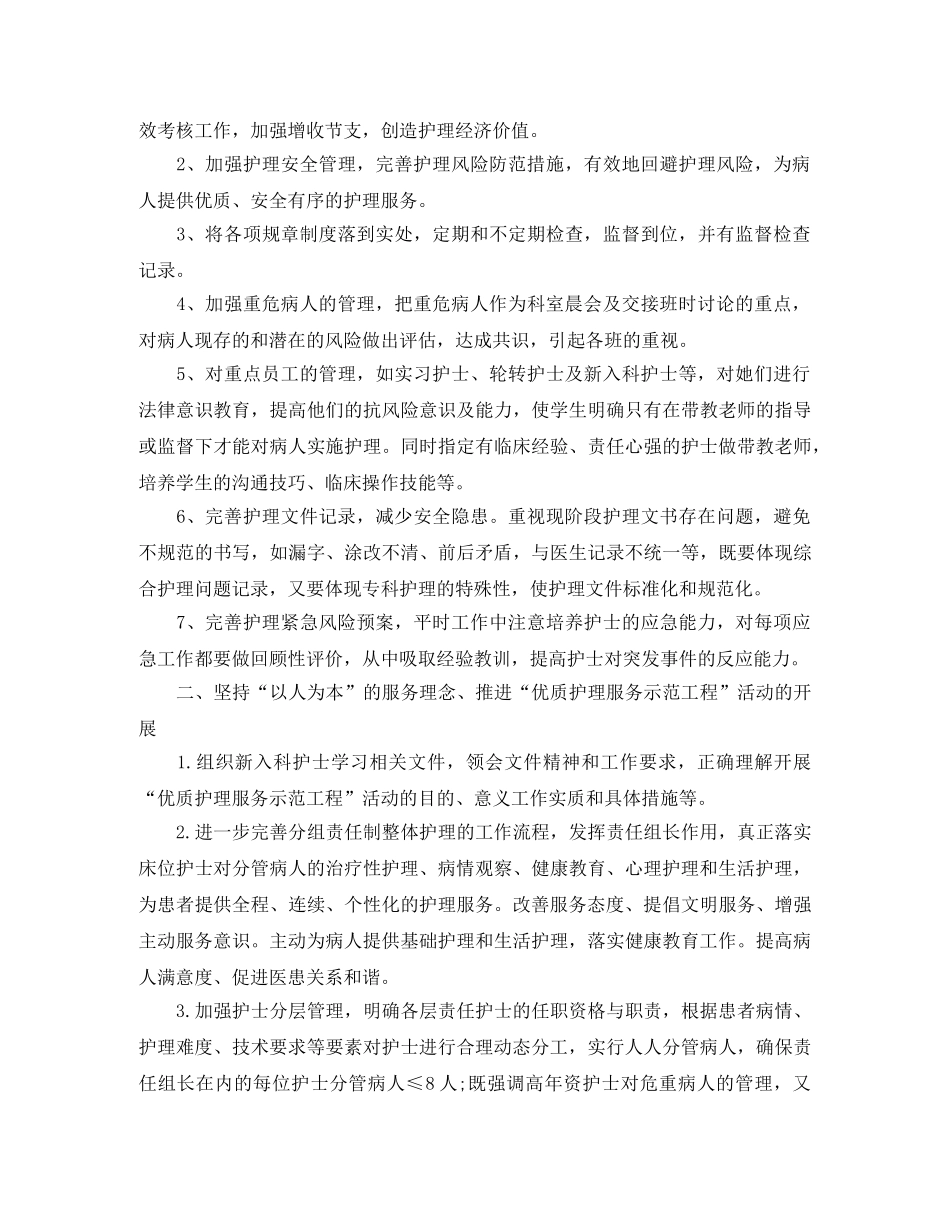 效考核工作，加强增收节支，创造护理经济价值。

2、加强护理安全管理，完善护理风险防范措施，有效地回避护理风险，为病人提供优质、安全有序的护理服务。

3、将各项规章制度落到实处，定期和不定期检查，监督到位，并有监督检查记录。

4、加强重危病人的管理，把重危病人作为科室晨会及交接班时讨论的重点，对病人现存的和潜在的风险做出评估，达成共识，引起各班的重视。

5、对重点员工的管理，如实习护士、轮转护士及新入科护士等，对她们进行法律意识教育，提高他们的抗风险意识及能力，使学生明确只有在带教老师的指导或监督下才能对病人实施护理。同时指定有临床经验、责任心强的护士做带教老师，培养学生的沟通技巧、临床操作技能等。

6、完善护理文件记录，减少安全隐患。重视现阶段护理文书存在问题，避免不规范的书写，如漏字、涂改不清、前后矛盾，与医生记录不统一等，既要体现综合护理问题记录，又要体现专科护理的特殊性，使护理文件标准化和规范化。

7、完善护理紧急风险预案，平时工作中注意培养护士的应急能力，对每项应急工作都要做回顾性评价，从中吸取经验教训，提高护士对突发事件的反应能力。

二、坚持“以人为本”的服务理念、推进“优质护理服务示范工程”活动的开展

1.组织新入科护士学习相关文件，领会文件精神和工作要求，正确理解开展“优质护理服务示范工程”活动的目的、意义工作实质和具体措施等。

2.进一步完善分组责任制整体护理的工作流程，发挥责任组长作用，真正落实床位护士对分管病人的治疗性护理、病情观察、健康教育、心理护理和生活护理，为患者提供全程、连续、个性化的护理服务。改善服务态度、提倡文明服务、增强主动服务意识。主动为病人提供基础护理和生活护理，落实健康教育工作。提高病人满意度、促进医患关系和谐。

3.加强护士分层管理，明确各层责任护士的任职资格与职责，根据患者病情、护理难度、技术要求等要素对护士进行合理动态分工，实行人人分管病人，确保责任组长在内的每位护士分管病人≤8人;既强调高年资护士对危重病人的管理，又